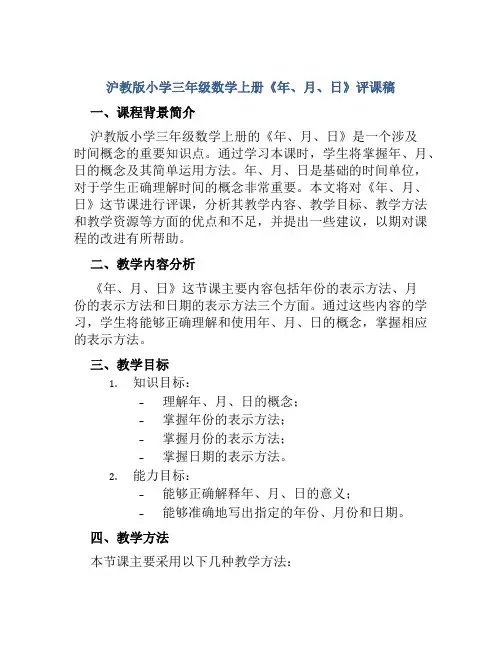 沪教版小学三年级数学上册《年、月、日》评课稿

一、课程背景简介

沪教版小学三年级数学上册的《年、月、日》是一个涉及时间概念的重要知识点。通过学习本课时，学生将掌握年、月、日的概念及其简单运用方法。年、月、日是基础的时间单位，对于学生正确理解时间的概念非常重要。本文将对《年、月、日》这节课进行评课，分析其教学内容、教学目标、教学方法和教学资源等方面的优点和不足，并提出一些建议，以期对课程的改进有所帮助。

二、教学内容分析

《年、月、日》这节课主要内容包括年份的表示方法、月份的表示方法和日期的表示方法三个方面。通过这些内容的学习，学生将能够正确理解和使用年、月、日的概念，掌握相应的表示方法。

三、教学目标

1. 知识目标：
- 理解年、月、日的概念；
- 掌握年份的表示方法；
- 掌握月份的表示方法；
- 掌握日期的表示方法。

2. 能力目标：
- 能够正确解释年、月、日的意义；
- 能够准确地写出指定的年份、月份和日期。

四、教学方法

本节课主要采用以下几种教学方法：